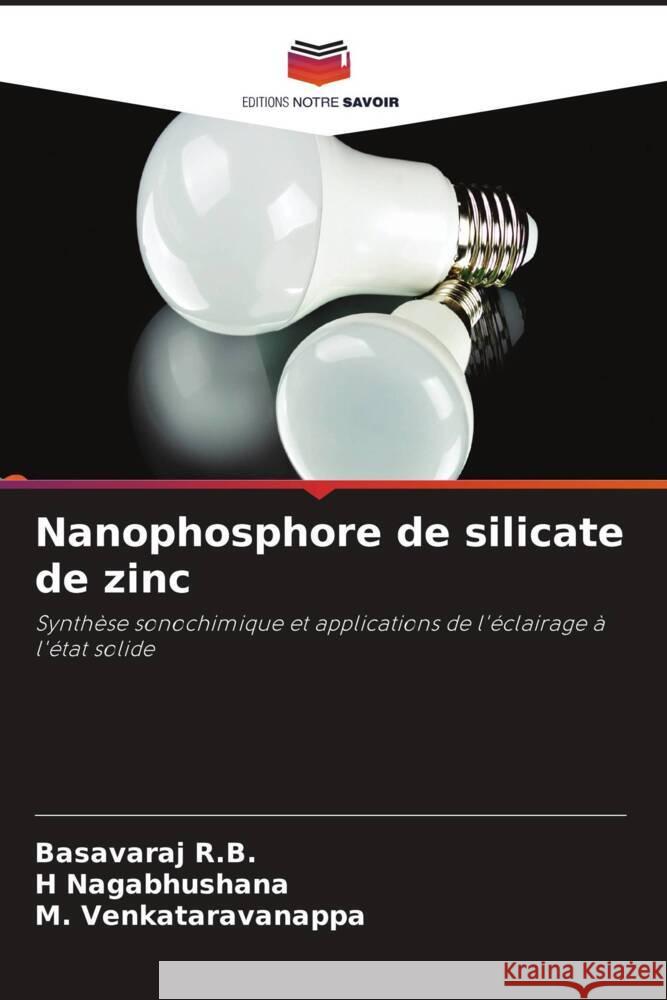 EDITIONS NOTRE SAVOIR

Nanophosphore de silicate de zinc

Synthèse sonochimique et applications de l'éclairage à l'état solide

Basavaraj R.B.
H Nagabhushana
M. Venkataravanappa